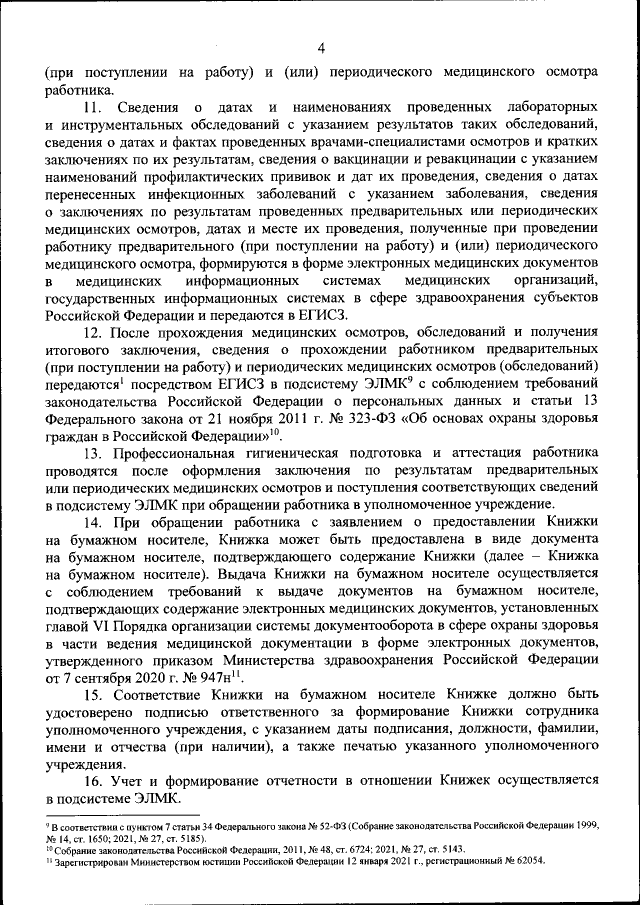 4

(при поступлении на работу) и (или) периодического медицинского осмотра работника.

11. Сведения о датах и наименованиях проведенных лабораторных и инструментальных обследований с указанием результатов таких обследований, сведения о датах и фактах проведенных врачами-специалистами осмотров и кратких заключениях по их результатам, сведения о вакцинации и ревакцинации с указанием наименований профилактических прививок и дат их проведения, сведения о датах перенесенных инфекционных заболеваний с указанием заболевания, сведения о заключениях по результатам проведенных предварительных или периодических медицинских осмотров, датах и месте их проведения, полученные при проведении работнику предварительного (при поступлении на работу) и (или) периодического медицинского осмотра, формируются в форме электронных медицинских документов в медицинских информационных системах медицинских организаций, государственных информационных системах в сфере здравоохранения субъектов Российской Федерации и передаются в ЕГИСЗ.

12. После прохождения медицинских осмотров, обследований и получения итогового заключения, сведения о прохождении работником предварительных (при поступлении на работу) и периодических медицинских осмотров (обследований) передаются$^{1}$ посредством ЕГИСЗ в подсистему ЭЛМК$^{9}$ с соблюдением требований законодательства Российской Федерации о персональных данных и статьи 13 Федерального закона от 21 ноября 2011 г. № 323-ФЗ «Об основах охраны здоровья граждан в Российской Федерации»$^{10}$.

13. Профессиональная гигиеническая подготовка и аттестация работника проводятся после оформления заключения по результатам предварительных или периодических медицинских осмотров и поступления соответствующих сведений в подсистему ЭЛМК при обращении работника в уполномоченное учреждение.

14. При обращении работника с заявлением о предоставлении Книжки на бумажном носителе, Книжка может быть предоставлена в виде документа на бумажном носителе, подтверждающего содержание Книжки (далее – Книжка на бумажном носителе). Выдача Книжки на бумажном носителе осуществляется с соблюдением требований к выдаче документов на бумажном носителе, подтверждающих содержание электронных медицинских документов, установленных главой VI Порядка организации системы документооборота в сфере охраны здоровья в части ведения медицинской документации в форме электронных документов, утвержденного приказом Министерства здравоохранения Российской Федерации от 7 сентября 2020 г. № 947н$^{11}$.

15. Соответствие Книжки на бумажном носителе Книжке должно быть удостоверено подписью ответственного за формирование Книжки сотрудника уполномоченного учреждения, с указанием даты подписания, должности, фамилии, имени и отчества (при наличии), а также печатью указанного уполномоченного учреждения.

16. Учет и формирование отчетности в отношении Книжек осуществляется в подсистеме ЭЛМК.

$^{9}$ В соответствии с пунктом 7 статьи 34 Федерального закона № 52-ФЗ (Собрание законодательства Российской Федерации 1999, № 14, ст. 1650; 2021, № 27, ст. 5185).
$^{10}$ Собрание законодательства Российской Федерации, 2011, № 48, ст. 6724; 2021, № 27, ст. 5143.
$^{11}$ Зарегистрирован Министерством юстиции Российской Федерации 12 января 2021 г., регистрационный № 62054.